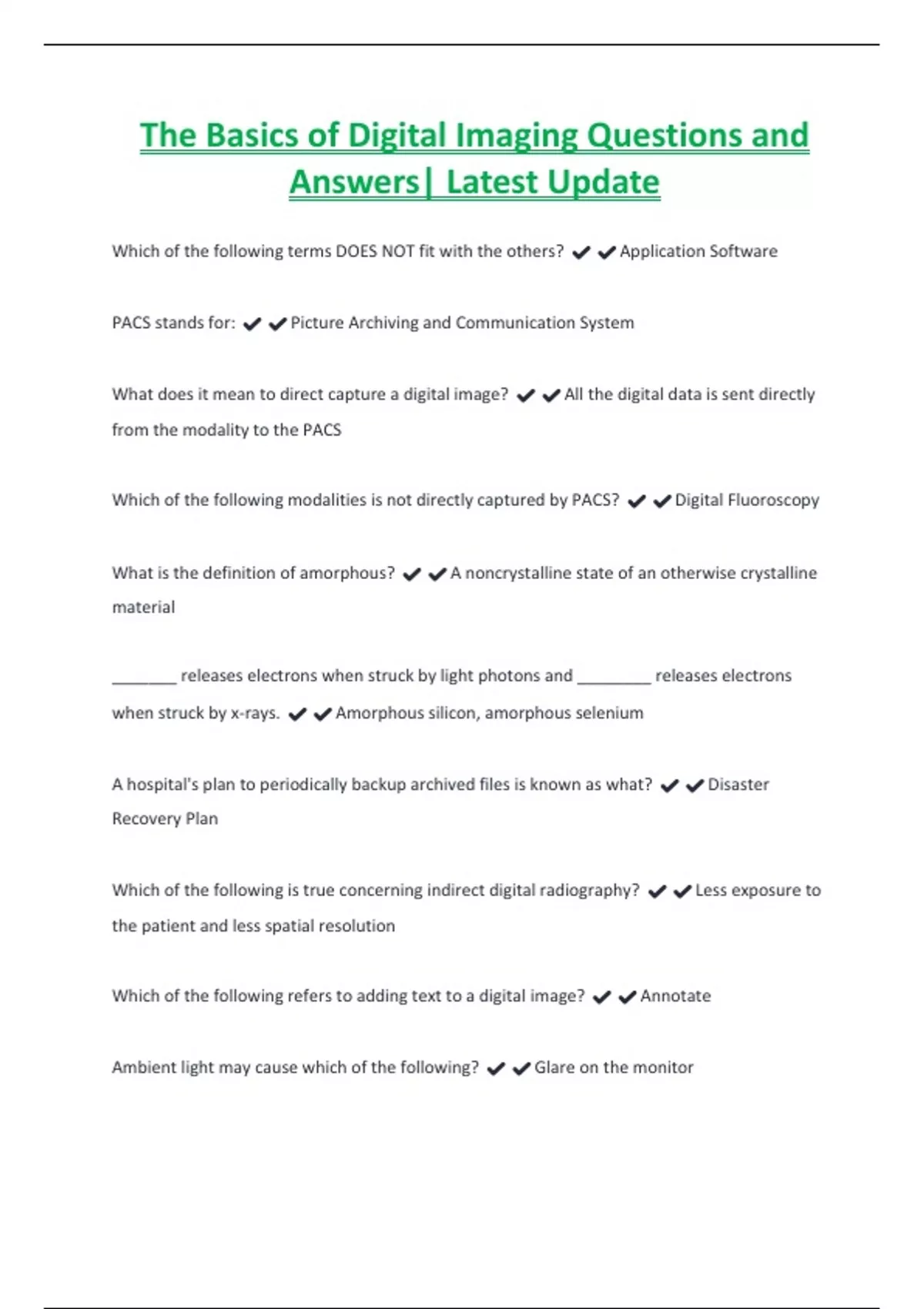 The Basics of Digital Imaging Questions and Answers| Latest Update

Which of the following terms DOES NOT fit with the others? ✔✔Application Software

PACS stands for: ✔✔Picture Archiving and Communication System

What does it mean to direct capture a digital image? ✔✔All the digital data is sent directly from the modality to the PACS

Which of the following modalities is not directly captured by PACS? ✔✔Digital Fluoroscopy

What is the definition of amorphous? ✔✔A noncrystalline state of an otherwise crystalline material

_______ releases electrons when struck by light photons and ________ releases electrons when struck by x-rays. ✔✔Amorphous silicon, amorphous selenium

A hospital's plan to periodically backup archived files is known as what? ✔✔Disaster Recovery Plan

Which of the following is true concerning indirect digital radiography? ✔✔Less exposure to the patient and less spatial resolution

Which of the following refers to adding text to a digital image? ✔✔Annotate

Ambient light may cause which of the following? ✔✔Glare on the monitor